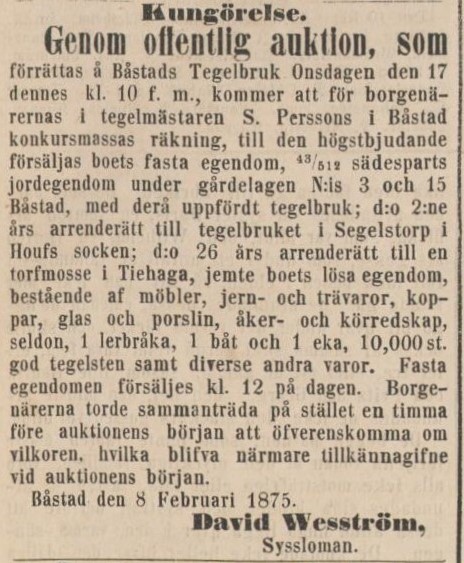 Kungörelse.

Genom offentlig auktion, som förrättas å Båstads Tegelbruk Onsdagen den 17 dennes kl. 10 f. m., kommer att för borgenärernas i tegelmästaren S. Perssons i Båstad konkursmassas räkning, till den högstbjudande försäljas boets fasta egendom, $^{43}/_{512}$ sädesparts jordegendom under gårdelagen N:is 3 och 15 Båstad, med derå uppfördt tegelbruk; d:o 2:ne års arrenderätt till tegelbruket i Segelstorp i Houfs socken; d:o 26 års arrenderätt till en torfmosse i Tiehaga, jemte boets lösa egendom, bestående af möbler, jern- och trävaror, koppar, glas och porslin, åker- och körredskap, seldon, 1 lerbråka, 1 båt och 1 eka, 10,000 st. god tegelsten samt diverse andra varor. Fasta egendomen försäljes kl. 12 på dagen. Borgenärerna torde sammanträda på stället en timma före auktionens början att öfverenskomma om vilkoren, hvilka blifva närmare tillkännagifne vid auktionens början.

Båstad den 8 Februari 1875.

David Wesström,
Syssloman.